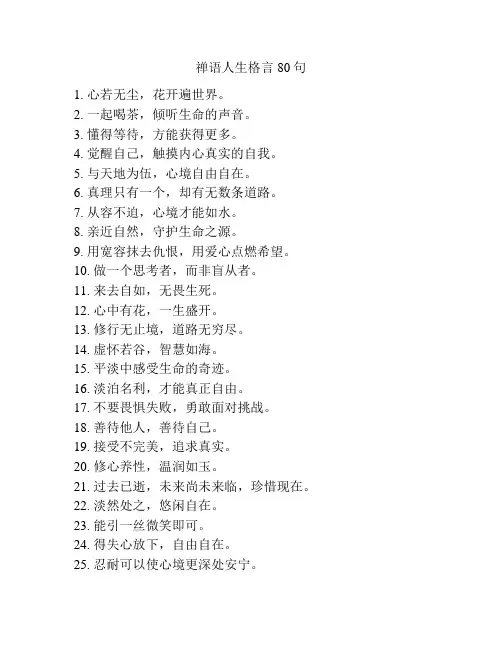 禅语人生格言 80 句

1. 心若无尘，花开遍世界。
2. 一起喝茶，倾听生命的声音。
3. 懂得等待，方能获得更多。
4. 觉醒自己，触摸内心真实的自我。
5. 与天地为伍，心境自由自在。
6. 真理只有一个，却有无数条道路。
7. 从容不迫，心境才能如水。
8. 亲近自然，守护生命之源。
9. 用宽容抹去仇恨，用爱心点燃希望。
10. 做一个思考者，而非盲从者。
11. 来去自如，无畏生死。
12. 心中有花，一生盛开。
13. 修行无止境，道路无穷尽。
14. 虚怀若谷，智慧如海。
15. 平淡中感受生命的奇迹。
16. 淡泊名利，才能真正自由。
17. 不要畏惧失败，勇敢面对挑战。
18. 善待他人，善待自己。
19. 接受不完美，追求真实。
20. 修心养性，温润如玉。
21. 过去已逝，未来尚未来临，珍惜现在。
22. 淡然处之，悠闲自在。
23. 能引一丝微笑即可。
24. 得失心放下，自由自在。
25. 忍耐可以使心境更深处安宁。